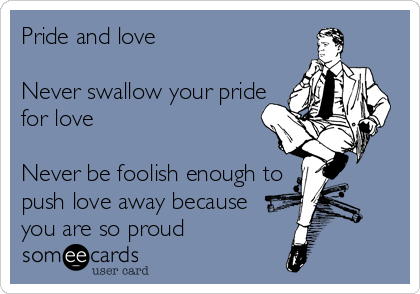 Pride and love

Never swallow your pride for love

Never be foolish enough to push love away because you are so proud

someecards
user card